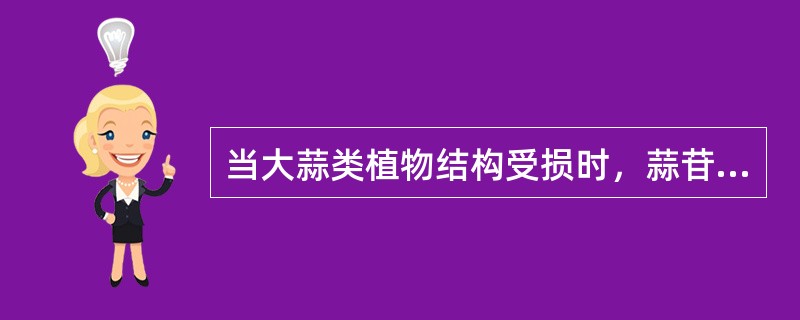 当大蒜类植物结构受损时，蒜苷...